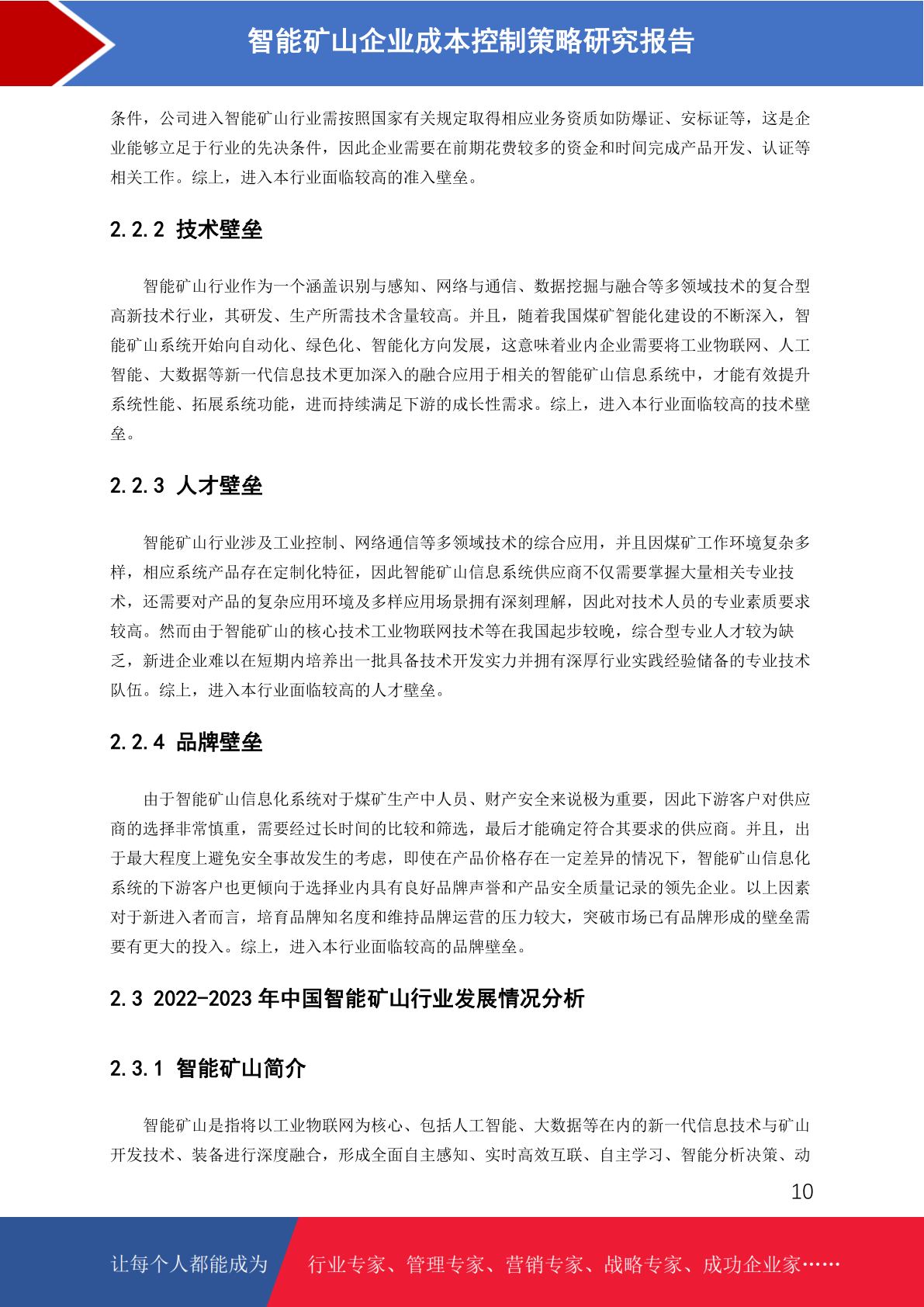 智能矿山企业成本控制策略研究报告

条件，公司进入智能矿山行业需按照国家有关规定取得相应业务资质如防爆证、安标证等，这是企业能够立足于行业的先决条件，因此企业需要在前期花费较多的资金和时间完成产品开发、认证等相关工作。综上，进入本行业面临较高的准入壁垒。

2.2.2 技术壁垒

智能矿山行业作为一个涵盖识别与感知、网络与通信、数据挖掘与融合等多领域技术的复合型高新技术行业，其研发、生产所需技术含量较高。并且，随着我国煤矿智能化建设的不断深入，智能矿山系统开始向自动化、绿色化、智能化方向发展，这意味着业内企业需要将工业物联网、人工智能、大数据等新一代信息技术更加深入的融合应用于相关的智能矿山信息系统中，才能有效提升系统性能、拓展系统功能，进而持续满足下游的成长性需求。综上，进入本行业面临较高的技术壁垒。

2.2.3 人才壁垒

智能矿山行业涉及工业控制、网络通信等多领域技术的综合应用，并且因煤矿工作环境复杂多样，相应系统产品存在定制化特征，因此智能矿山信息系统供应商不仅需要掌握大量相关专业技术，还需要对产品的复杂应用环境及多样应用场景拥有深刻理解，因此对技术人员的专业素质要求较高。然而由于智能矿山的核心技术工业物联网技术等在我国起步较晚，综合型专业人才较为缺乏，新进企业难以在短期内培养出一批具备技术开发实力并拥有深厚行业实践经验储备的专业技术队伍。综上，进入本行业面临较高的人才壁垒。

2.2.4 品牌壁垒

由于智能矿山信息化系统对于煤矿生产中人员、财产安全来说极为重要，因此下游客户对供应商的选择非常慎重，需要经过长时间的比较和筛选，最后才能确定符合其要求的供应商。并且，出于最大程度上避免安全事故发生的考虑，即使在产品价格存在一定差异的情况下，智能矿山信息化系统的下游客户也更倾向于选择业内具有良好品牌声誉和产品安全质量记录的领先企业。以上因素对于新进入者而言，培育品牌知名度和维持品牌运营的压力较大，突破市场已有品牌形成的壁垒需要有更大的投入。综上，进入本行业面临较高的品牌壁垒。

2.3 2022-2023 年中国智能矿山行业发展情况分析

2.3.1 智能矿山简介

智能矿山是指将以工业物联网为核心、包括人工智能、大数据等在内的新一代信息技术与矿山开发技术、装备进行深度融合，形成全面自主感知、实时高效互联、自主学习、智能分析决策、动

10

让每个人都能成为 行业专家、管理专家、营销专家、战略专家、成功企业家……